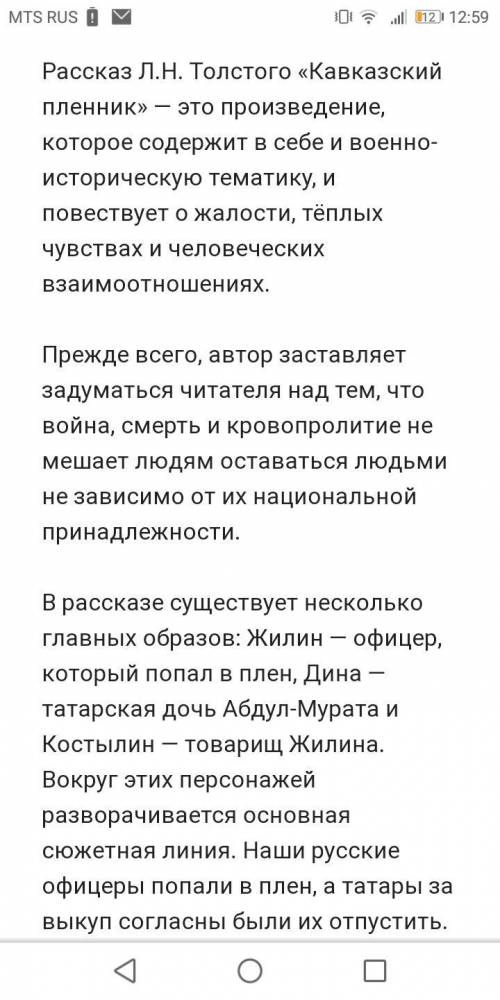 MTS RUS 12 12:59

Рассказ Л.Н. Толстого «Кавказский пленник» — это произведение, которое содержит в себе и военно-историческую тематику, и повествует о жалости, тёплых чувствах и человеческих взаимоотношениях.

Прежде всего, автор заставляет задуматься читателя над тем, что война, смерть и кровопролитие не мешает людям оставаться людьми не зависимо от их национальной принадлежности.

В рассказе существует несколько главных образов: Жилин — офицер, который попал в плен, Дина — татарская дочь Абдул-Мурата и Костылин — товарищ Жилина. Вокруг этих персонажей разворачивается основная сюжетная линия. Наши русские офицеры попали в плен, а татары за выкуп согласны были их отпустить.